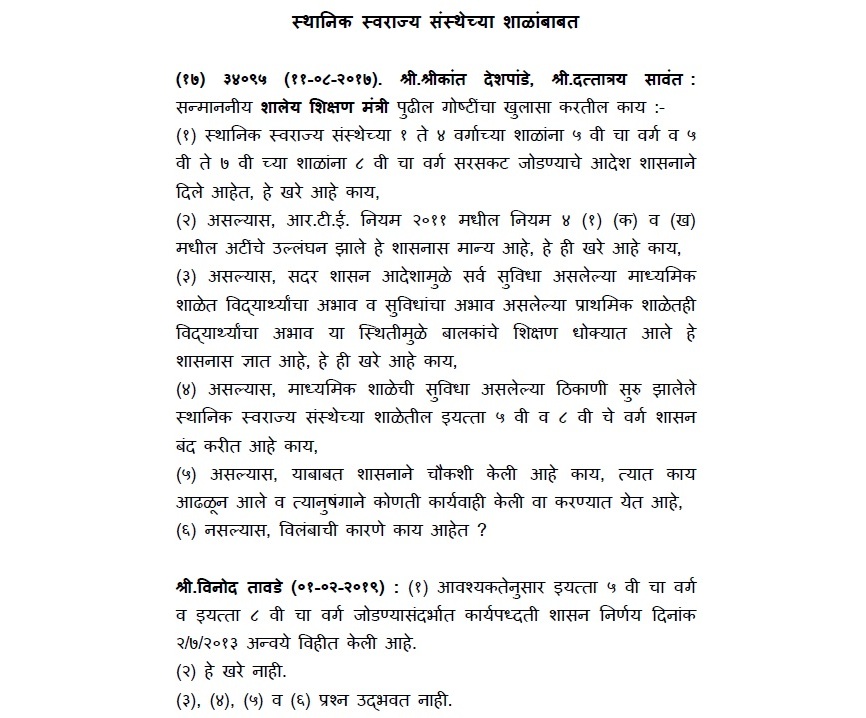 स्थानिक स्वराज्य संस्थेच्या शाळांबाबत

(१७) ३४०९५ (११-०८-२०१७). श्री.श्रीकांत देशपांडे, श्री.दत्तात्रय सावंत : सन्माननीय शालेय शिक्षण मंत्री पुढील गोष्टींचा खुलासा करतील काय :-
(१) स्थानिक स्वराज्य संस्थेच्या १ ते ४ वर्गाच्या शाळांना ५ वी चा वर्ग व ५ वी ते ७ वी च्या शाळांना ८ वी चा वर्ग सरसकट जोडण्याचे आदेश शासनाने दिले आहेत, हे खरे आहे काय,
(२) असल्यास, आर.टी.ई. नियम २०११ मधील नियम ४ (१) (क) व (ख) मधील अटींचे उल्लंघन झाले हे शासनास मान्य आहे, हे ही खरे आहे काय,
(३) असल्यास, सदर शासन आदेशामुळे सर्व सुविधा असलेल्या माध्यमिक शाळेत विद्यार्थ्यांचा अभाव व सुविधांचा अभाव असलेल्या प्राथमिक शाळेतही विद्यार्थ्यांचा अभाव या स्थितीमुळे बालकांचे शिक्षण धोक्यात आले हे शासनास ज्ञात आहे, हे ही खरे आहे काय,
(४) असल्यास, माध्यमिक शाळेची सुविधा असलेल्या ठिकाणी सुरु झालेले स्थानिक स्वराज्य संस्थेच्या शाळेतील इयत्ता ५ वी व ८ वी चे वर्ग शासन बंद करीत आहे काय,
(५) असल्यास, याबाबत शासनाने चौकशी केली आहे काय, त्यात काय आढळून आले व त्यानुषंगाने कोणती कार्यवाही केली वा करण्यात येत आहे,
(६) नसल्यास, विलंबाची कारणे काय आहेत ?

श्री.विनोद तावडे (०१-०२-२०१९) : (१) आवश्यकतेनुसार इयत्ता ५ वी चा वर्ग व इयत्ता ८ वी चा वर्ग जोडण्यासंदर्भात कार्यपध्दती शासन निर्णय दिनांक २/७/२०१३ अन्वये विहीत केली आहे.
(२) हे खरे नाही.
(३), (४), (५) व (६) प्रश्न उद्भवत नाही.